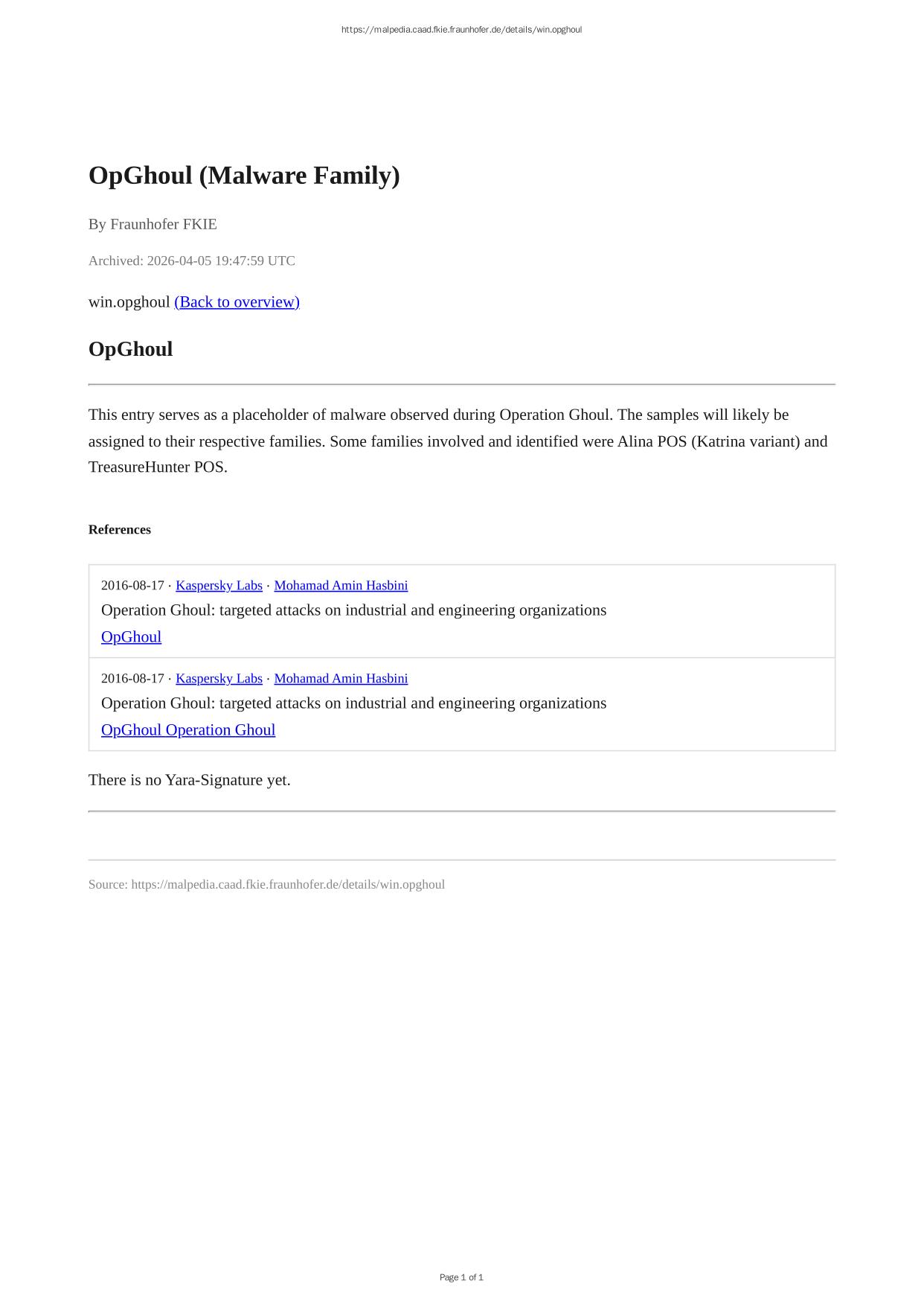 https://malpedia.caad.fkie.fraunhofer.de/details/win.opghoul

OpGhoul (Malware Family)

By Fraunhofer FKIE

Archived: 2026-04-05 19:47:59 UTC

win.opghoul (Back to overview)

OpGhoul

This entry serves as a placeholder of malware observed during Operation Ghoul. The samples will likely be assigned to their respective families. Some families involved and identified were Alina POS (Katrina variant) and TreasureHunter POS.

References

2016-08-17 · Kaspersky Labs · Mohamad Amin Hasbini
Operation Ghoul: targeted attacks on industrial and engineering organizations
OpGhoul

2016-08-17 · Kaspersky Labs · Mohamad Amin Hasbini
Operation Ghoul: targeted attacks on industrial and engineering organizations
OpGhoul Operation Ghoul

There is no Yara-Signature yet.

Source: https://malpedia.caad.fkie.fraunhofer.de/details/win.opghoul

Page 1 of 1